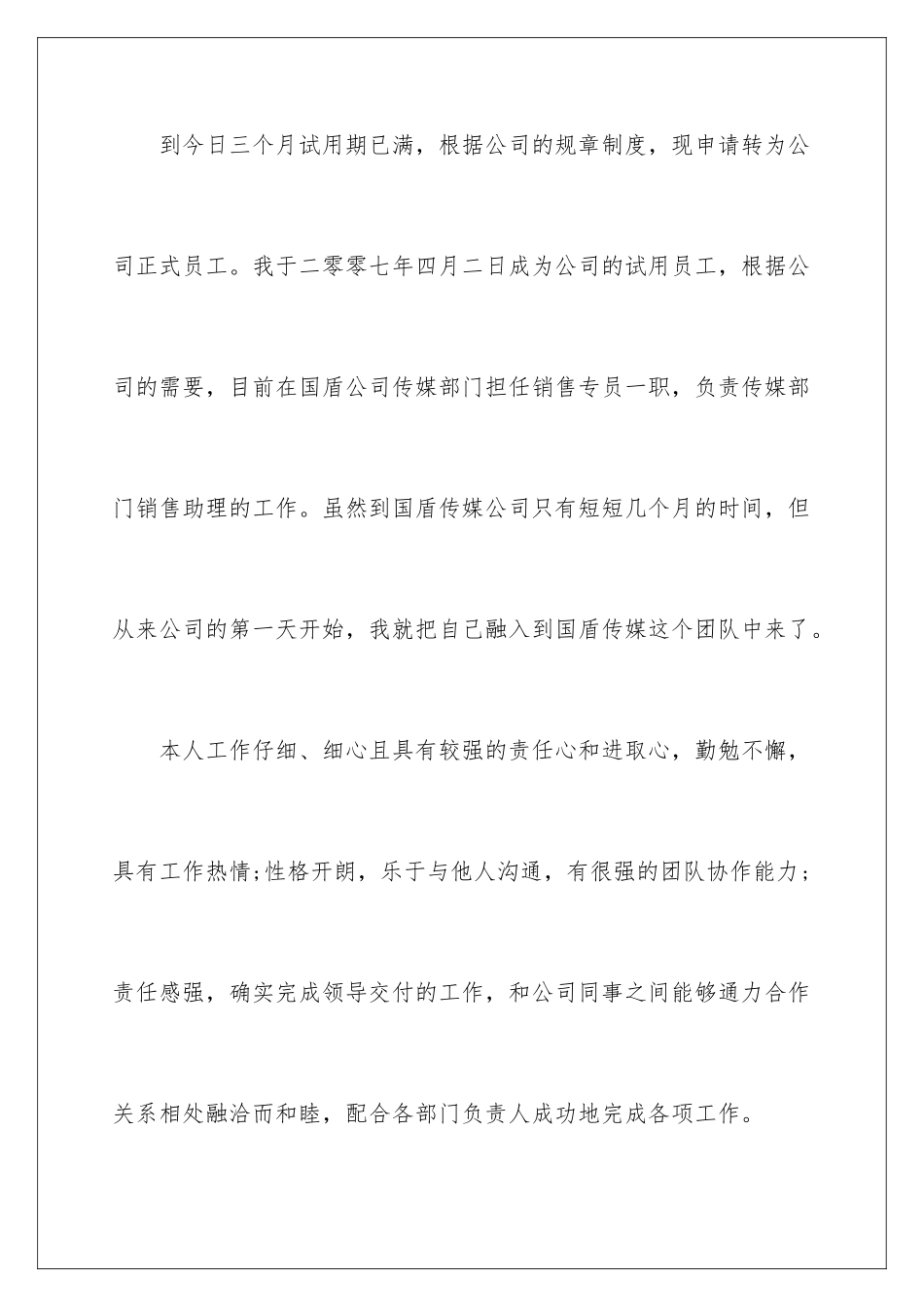 到今日三个月试用期已满，根据公司的规章制度，现申请转为公司正式员工。我于二零零七年四月二日成为公司的试用员工，根据公司的需要，目前在国盾公司传媒部门担任销售专员一职，负责传媒部门销售助理的工作。虽然到国盾传媒公司只有短短几个月的时间，但从来公司的第一天开始，我就把自己融入到国盾传媒这个团队中来了。

本人工作仔细、细心且具有较强的责任心和进取心，勤勉不懈，具有工作热情;性格开朗，乐于与他人沟通，有很强的团队协作能力；责任感强，确实完成领导交付的工作，和公司同事之间能够通力合作关系相处融洽而和睦，配合各部门负责人成功地完成各项工作。